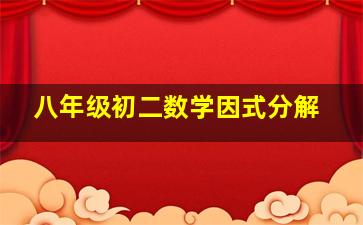 八年级初二数学因式分解